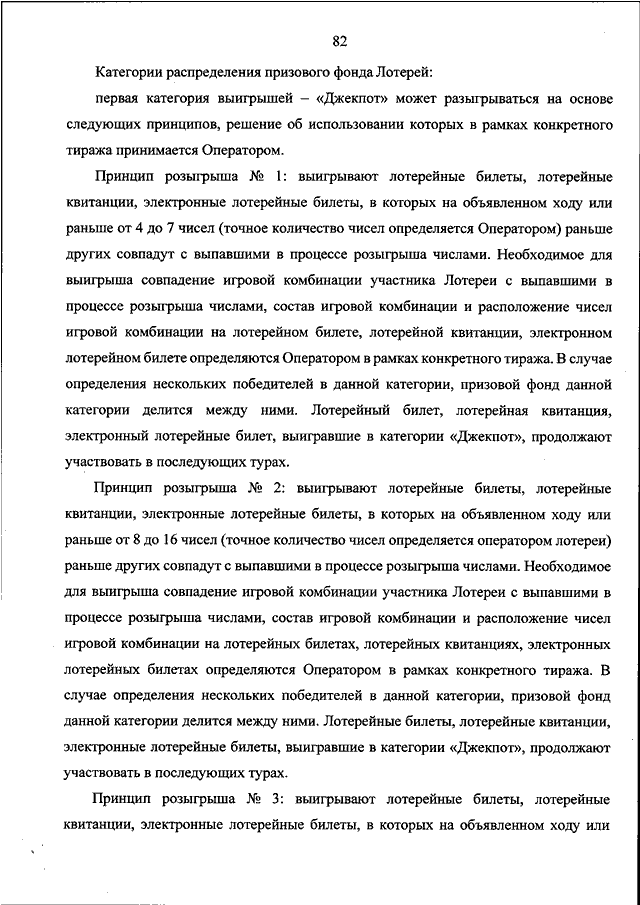 82

Категории распределения призового фонда Лотерей:

первая категория выигрышей – «Джекпот» может разыгрываться на основе следующих принципов, решение об использовании которых в рамках конкретного тиража принимается Оператором.

Принцип розыгрыша № 1: выигрывают лотерейные билеты, лотерейные квитанции, электронные лотерейные билеты, в которых на объявленном ходу или раньше от 4 до 7 чисел (точное количество чисел определяется Оператором) раньше других совпадут с выпавшими в процессе розыгрыша числами. Необходимое для выигрыша совпадение игровой комбинации участника Лотереи с выпавшими в процессе розыгрыша числами, состав игровой комбинации и расположение чисел игровой комбинации на лотерейном билете, лотерейной квитанции, электронном лотерейном билете определяются Оператором в рамках конкретного тиража. В случае определения нескольких победителей в данной категории, призовой фонд данной категории делится между ними. Лотерейный билет, лотерейная квитанция, электронный лотерейные билет, выигравшие в категории «Джекпот», продолжают участвовать в последующих турах.

Принцип розыгрыша № 2: выигрывают лотерейные билеты, лотерейные квитанции, электронные лотерейные билеты, в которых на объявленном ходу или раньше от 8 до 16 чисел (точное количество чисел определяется оператором лотереи) раньше других совпадут с выпавшими в процессе розыгрыша числами. Необходимое для выигрыша совпадение игровой комбинации участника Лотереи с выпавшими в процессе розыгрыша числами, состав игровой комбинации и расположение чисел игровой комбинации на лотерейных билетах, лотерейных квитанциях, электронных лотерейных билетах определяются Оператором в рамках конкретного тиража. В случае определения нескольких победителей в данной категории, призовой фонд данной категории делится между ними. Лотерейные билеты, лотерейные квитанции, электронные лотерейные билеты, выигравшие в категории «Джекпот», продолжают участвовать в последующих турах.

Принцип розыгрыша № 3: выигрывают лотерейные билеты, лотерейные квитанции, электронные лотерейные билеты, в которых на объявленном ходу или